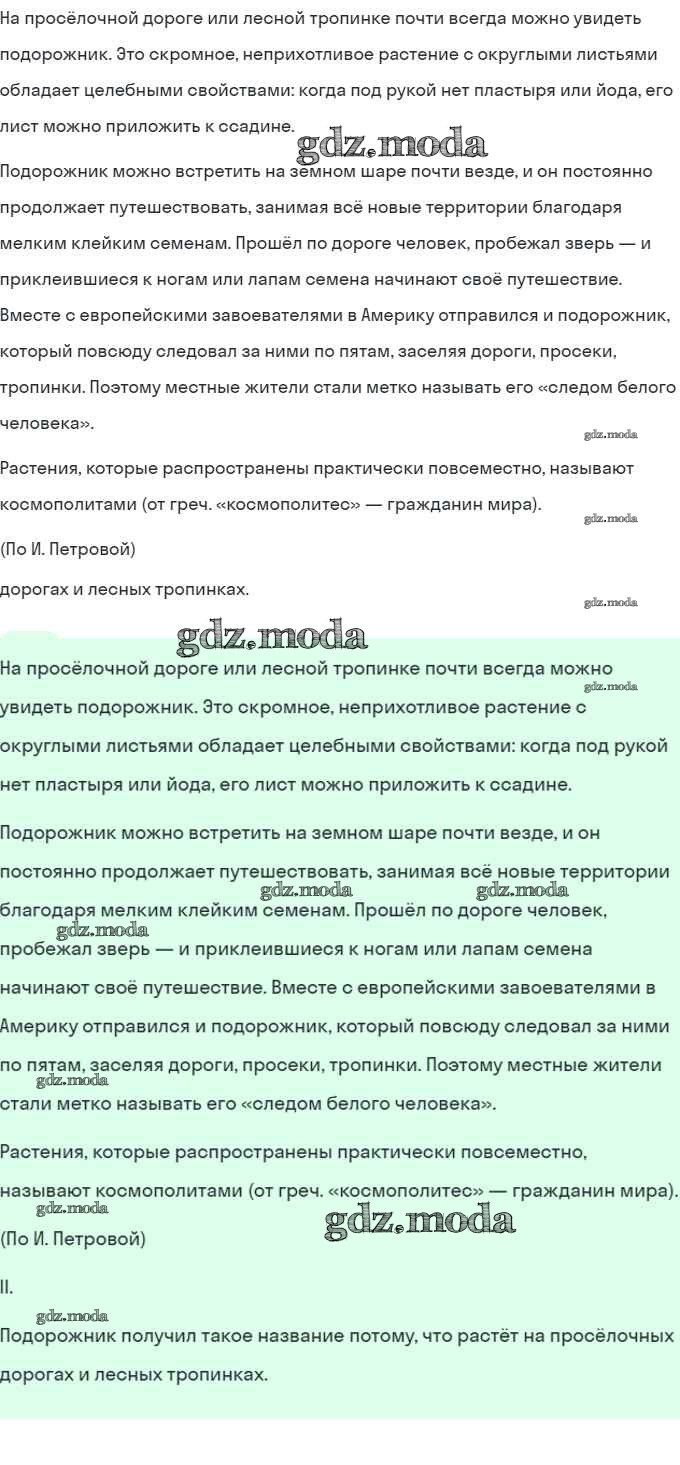 На просёлочной дороге или лесной тропинке почти всегда можно увидеть подорожник. Это скромное, неприхотливое растение с округлыми листьями обладает целебными свойствами: когда под рукой нет пластыря или йода, его лист можно приложить к ссадине.

gdz.moda

Подорожник можно встретить на земном шаре почти везде, и он постоянно продолжает путешествовать, занимая всё новые территории благодаря мелким клейким семенам. Прошёл по дороге человек, пробежал зверь — и приклеившиеся к ногам или лапам семена начинают своё путешествие. Вместе с европейскими завоевателями в Америку отправился и подорожник, который повсюду следовал за ними по пятам, заселяя дороги, просеки, тропинки. Поэтому местные жители стали метко называть его «следом белого человека».

gdz.moda

Растения, которые распространены практически повсеместно, называют космополитами (от греч. «космополитес» — гражданин мира).

gdz.moda

(По И. Петровой)

дорогах и лесных тропинках.

gdz.moda

gdz.moda

На просёлочной дороге или лесной тропинке почти всегда можно увидеть подорожник. Это скромное, неприхотливое растение с округлыми листьями обладает целебными свойствами: когда под рукой нет пластыря или йода, его лист можно приложить к ссадине.

gdz.moda

Подорожник можно встретить на земном шаре почти везде, и он постоянно продолжает путешествовать, занимая всё новые территории благодаря мелким клейким семенам. Прошёл по дороге человек, пробежал зверь — и приклеившиеся к ногам или лапам семена начинают своё путешествие. Вместе с европейскими завоевателями в Америку отправился и подорожник, который повсюду следовал за ними по пятам, заселяя дороги, просеки, тропинки. Поэтому местные жители стали метко называть его «следом белого человека».

gdz.moda gdz.moda gdz.moda gdz.moda

Растения, которые распространены практически повсеместно, называют космополитами (от греч. «космополитес» — гражданин мира).

gdz.moda gdz.moda

(По И. Петровой)

II.

gdz.moda

Подорожник получил такое название потому, что растёт на просёлочных дорогах и лесных тропинках.